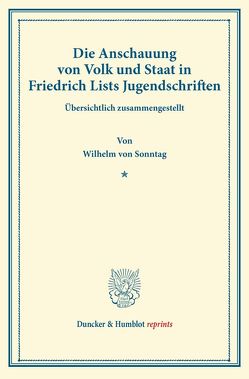 Die Anschauung von Volk und Staat in Friedrich Lists Jugendschriften

Übersichtlich zusammengestellt

Von
Wilhelm von Sonntag

*

Duncker & Humblot reprints